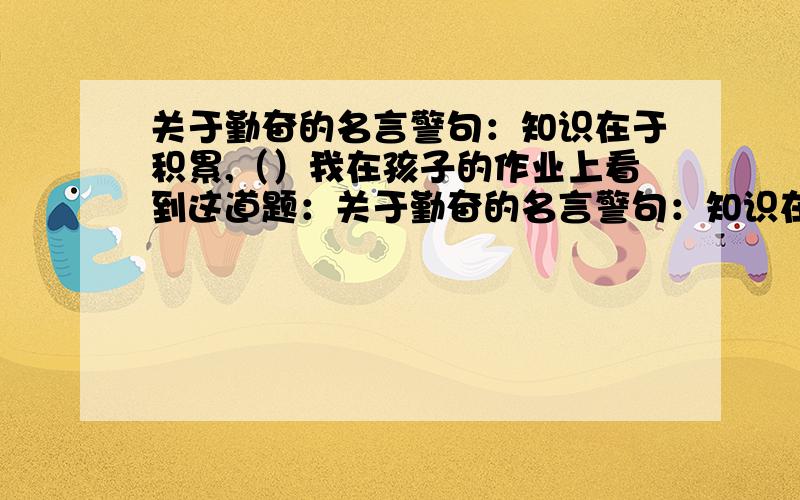 关于勤奋的名言警句：知识在于积累,（）我在孩子的作业上看到这道题：关于勤奋的名言警句：知识在